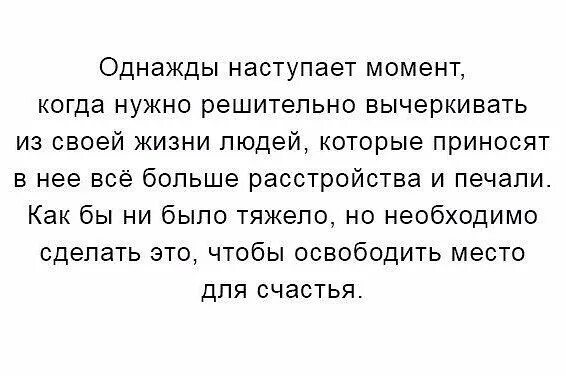 Однажды наступает момент, когда нужно решительно вычеркивать из своей жизни людей, которые приносят в нее всё больше расстройства и печали. Как бы ни было тяжело, но необходимо сделать это, чтобы освободить место для счастья.